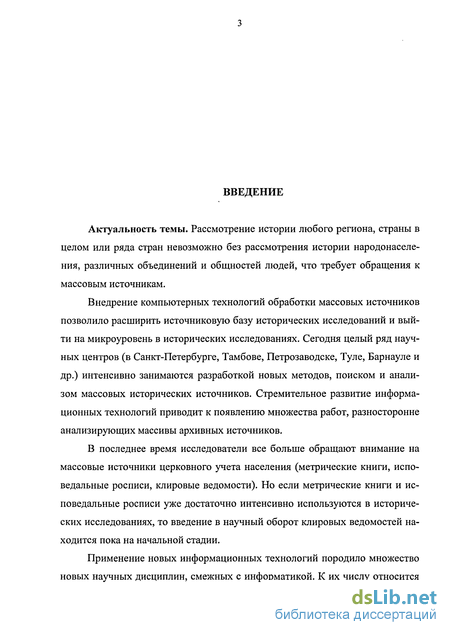 3

ВВЕДЕНИЕ

Актуальность темы. Рассмотрение истории любого региона, страны в целом или ряда стран невозможно без рассмотрения истории народонаселения, различных объединений и общностей людей, что требует обращения к массовым источникам.

Внедрение компьютерных технологий обработки массовых источников позволило расширить источниковую базу исторических исследований и выйти на микроуровень в исторических исследованиях. Сегодня целый ряд научных центров (в Санкт-Петербурге, Тамбове, Петрозаводске, Туле, Барнауле и др.) интенсивно занимаются разработкой новых методов, поиском и анализом массовых исторических источников. Стремительное развитие информационных технологий приводит к появлению множества работ, разносторонне анализирующих массивы архивных источников.

В последнее время исследователи все больше обращают внимание на массовые источники церковного учета населения (метрические книги, исповедальные росписи, клировые ведомости). Но если метрические книги и исповедальные росписи уже достаточно интенсивно используются в исторических исследованиях, то введение в научный оборот клировых ведомостей находится пока на начальной стадии.

Применение новых информационных технологий породило множество новых научных дисциплин, смежных с информатикой. К их числу относится

dsLib.net
библиотека диссертаций